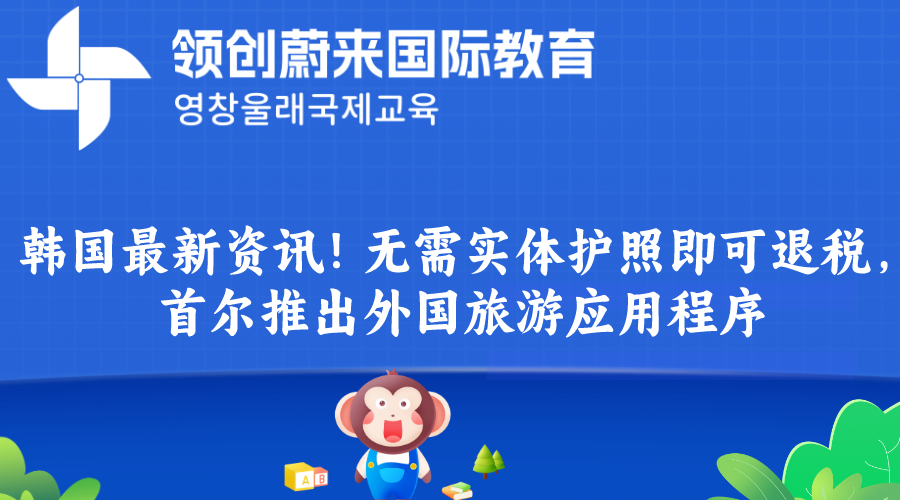 领创蔚来国际教育
영창울래국제교육

韩国最新资讯！无需实体护照即可退税，首尔推出外国旅游应用程序

A B